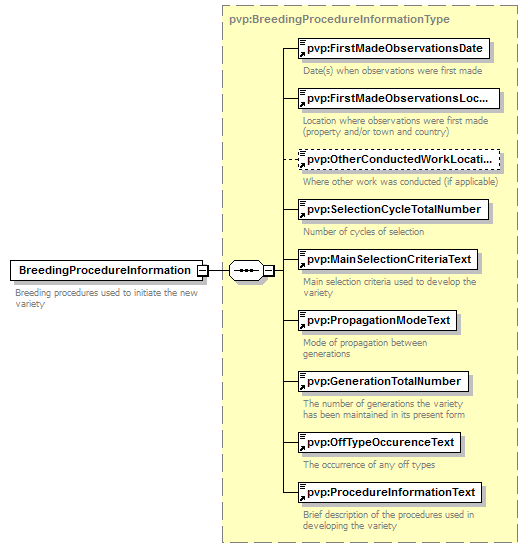 BreedingProcedureInformation

Breeding procedures used to initiate the new variety

pvp:BreedingProcedureInformationType

pvp:FirstMadeObservationsDate

Date(s) when observations were first made

pvp:FirstMadeObservationsLoc...

Location where observations were first made (property and/or town and country)

pvp:OtherConductedWorkLocati...

Where other work was conducted (if applicable)

pvp:SelectionCycleTotalNumber

Number of cycles of selection

pvp:MainSelectionCriteriaText

Main selection criteria used to develop the variety

pvp:PropagationModeText

Mode of propagation between generations

pvp:GenerationTotalNumber

The number of generations the variety has been maintained in its present form

pvp:OffTypeOccurenceText

The occurrence of any off types

pvp:ProcedureInformationText

Brief description of the procedures used in developing the variety